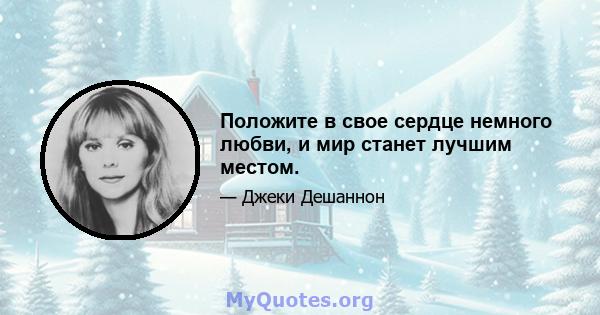 Положите в свое сердце немного любви, и мир станет лучшим местом.

— Джеки Дешаннон

MyQuotes.org